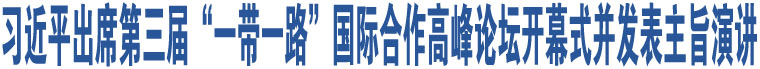 习近平出席第三届“一带一路”国际合作高峰论坛开幕式并发表主旨演讲